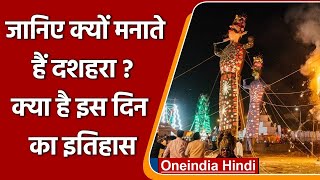 जानिए क्यों मनाते हैं दशहरा ? क्या है इस दिन का इतिहास

Oneindia Hindi